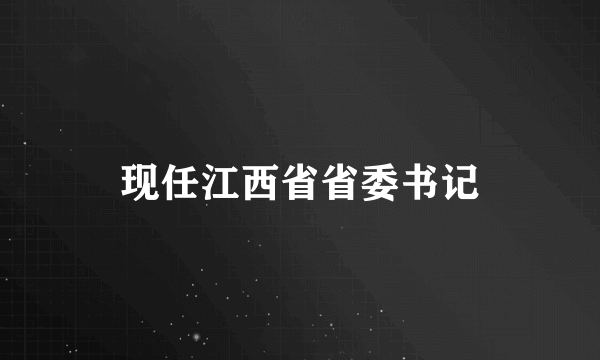 现任江西省省委书记